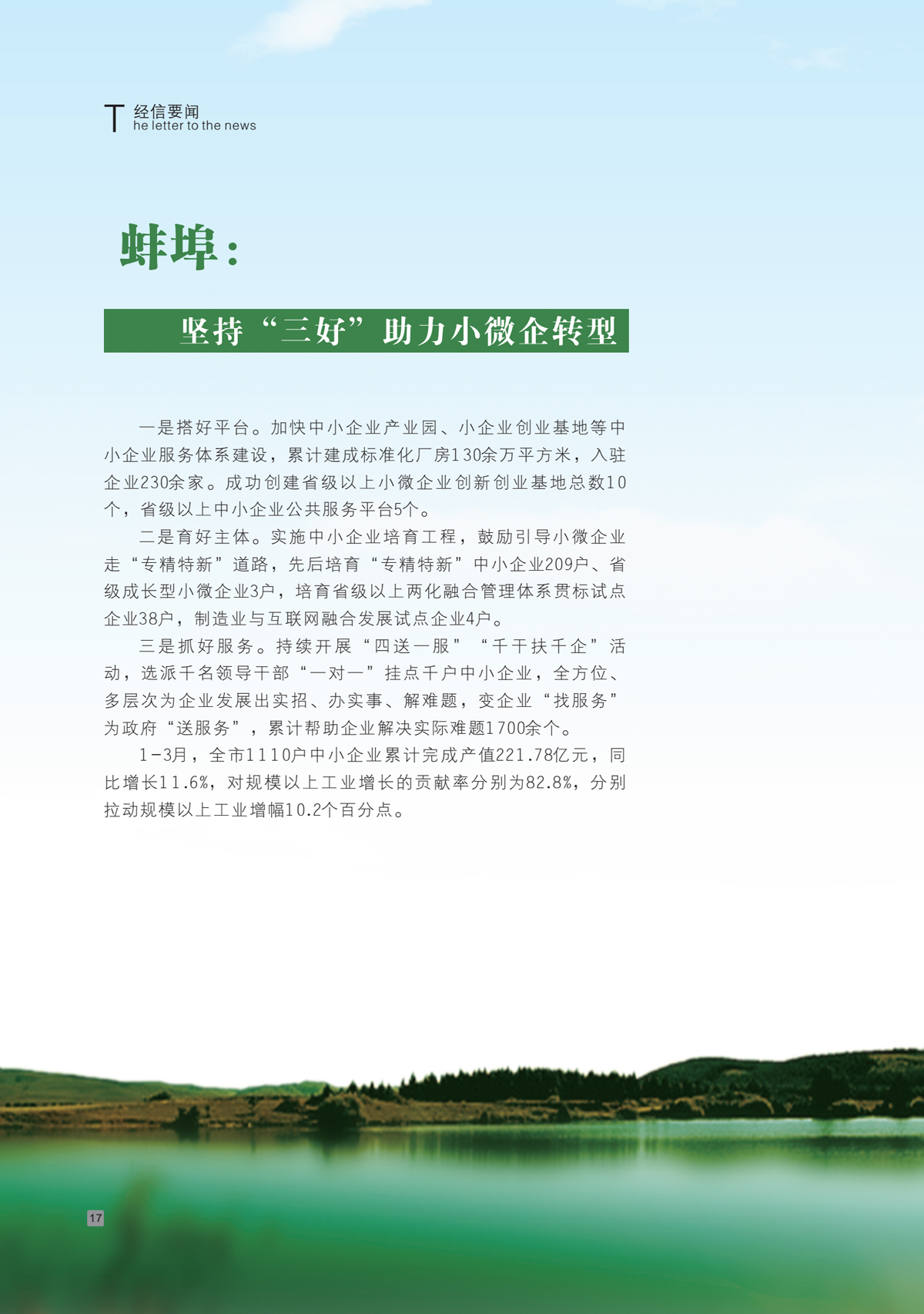 T 经信要闻
he letter to the news

蚌埠：

坚持“三好”助力小微企转型

一是搭好平台。加快中小企业产业园、小企业创业基地等中小企业服务体系建设，累计建成标准化厂房130余万平方米，入驻企业230余家。成功创建省级以上小微企业创新创业基地总数10个，省级以上中小企业公共服务平台5个。

二是育好主体。实施中小企业培育工程，鼓励引导小微企业走“专精特新”道路，先后培育“专精特新”中小企业209户、省级成长型小微企业3户，培育省级以上两化融合管理体系贯标试点企业38户，制造业与互联网融合发展试点企业4户。

三是抓好服务。持续开展“四送一服”“千干扶千企”活动，选派千名领导干部“一对一”挂点千户中小企业，全方位、多层次为企业发展出实招、办实事、解难题，变企业“找服务”为政府“送服务”，累计帮助企业解决实际难题1700余个。

1-3月，全市1110户中小企业累计完成产值221.78亿元，同比增长11.6%，对规模以上工业增长的贡献率分别为82.8%，分别拉动规模以上工业增幅10.2个百分点。

17